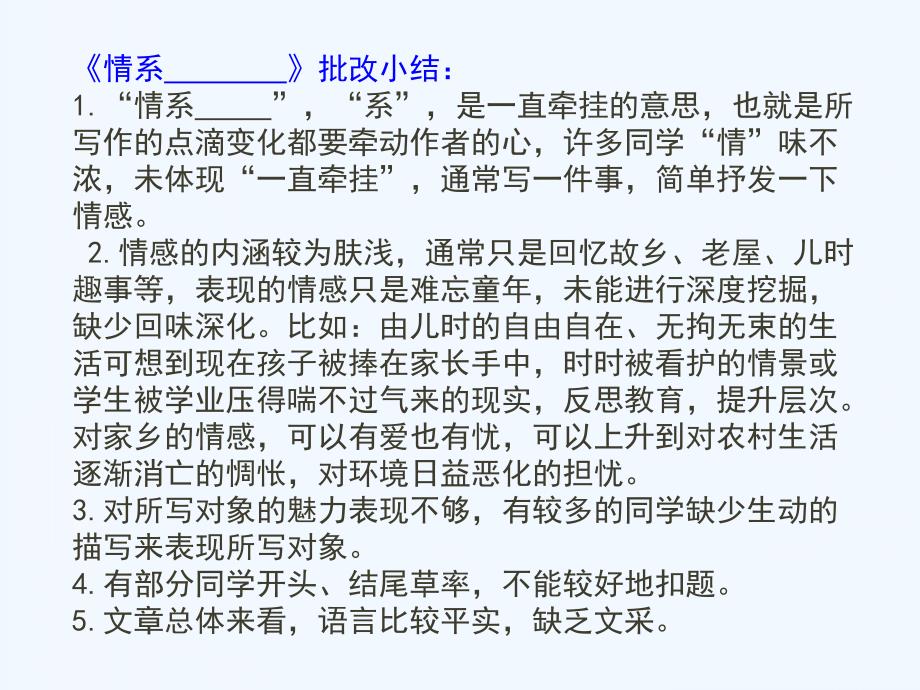 《情系________》批改小结：
1. “情系_____”，“系”，是一直牵挂的意思，也就是所写作的点滴变化都要牵动作者的心，许多同学“情”味不浓，未体现“一直牵挂”，通常写一件事，简单抒发一下情感。
2. 情感的内涵较为肤浅，通常只是回忆故乡、老屋、儿时趣事等，表现的情感只是难忘童年，未能进行深度挖掘，缺少回味深化。比如：由儿时的自由自在、无拘无束的生活可想到现在孩子被捧在家长手中，时时被看护的情景或学生被学业压得喘不过气来的现实，反思教育，提升层次。对家乡的情感，可以有爱也有忧，可以上升到对农村生活逐渐消亡的惆怅，对环境日益恶化的担忧。
3. 对所写对象的魅力表现不够，有较多的同学缺少生动的描写来表现所写对象。
4. 有部分同学开头、结尾草率，不能较好地扣题。
5. 文章总体来看，语言比较平实，缺乏文采。